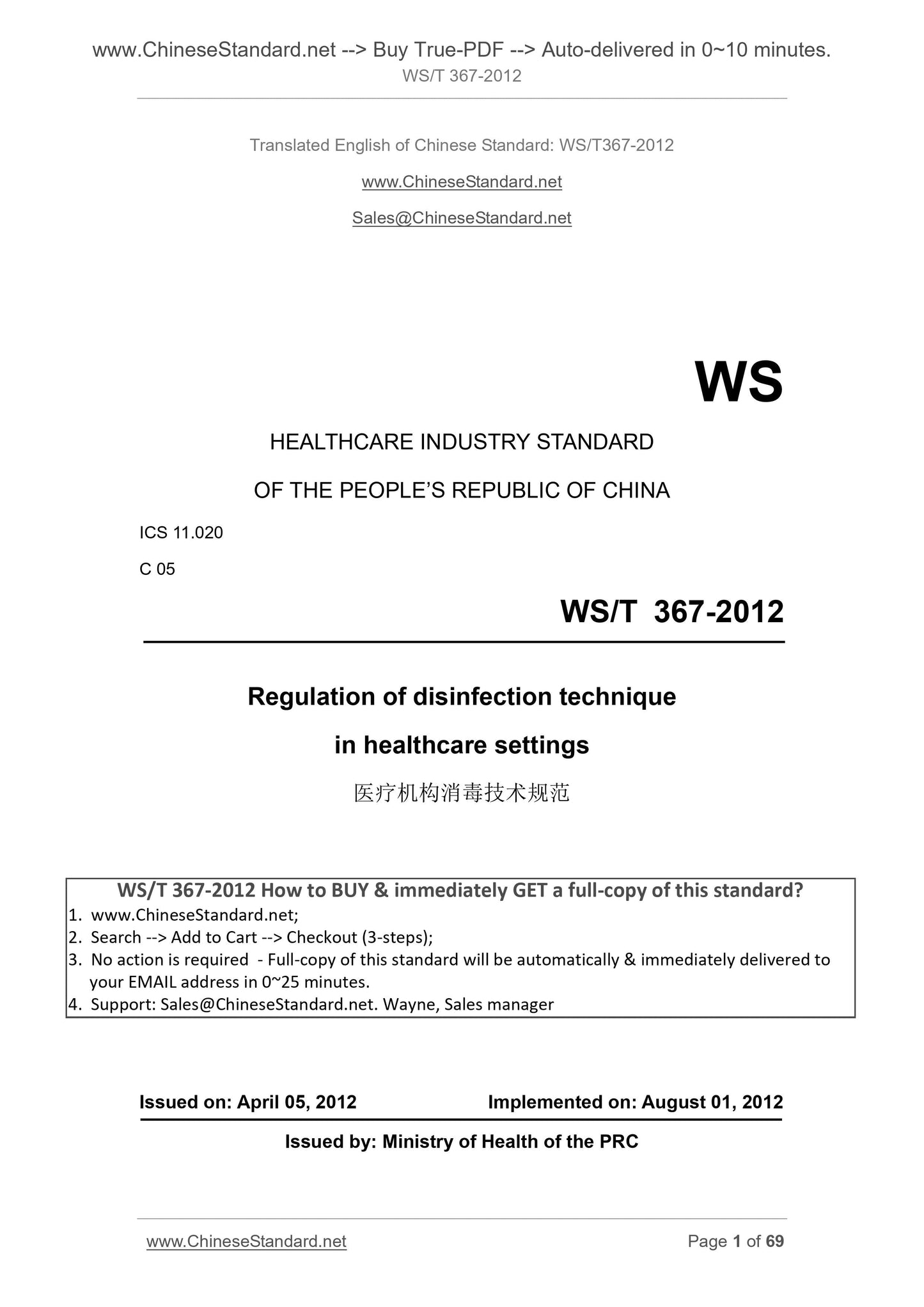 www.ChineseStandard.net --> Buy True-PDF --> Auto-delivered in 0~10 minutes.
WS/T 367-2012

Translated English of Chinese Standard: WS/T367-2012

www.ChineseStandard.net

Sales@ChineseStandard.net

WS

HEALTHCARE INDUSTRY STANDARD

OF THE PEOPLE'S REPUBLIC OF CHINA

ICS 11.020

C 05

WS/T 367-2012

Regulation of disinfection technique

in healthcare settings

医疗机构消毒技术规范

WS/T 367-2012 How to BUY & immediately GET a full-copy of this standard?
1. www.ChineseStandard.net;
2. Search --> Add to Cart --> Checkout (3-steps);
3. No action is required - Full-copy of this standard will be automatically & immediately delivered to your EMAIL address in 0~25 minutes.
4. Support: Sales@ChineseStandard.net. Wayne, Sales manager

Issued on: April 05, 2012 Implemented on: August 01, 2012

Issued by: Ministry of Health of the PRC

www.ChineseStandard.net Page 1 of 69